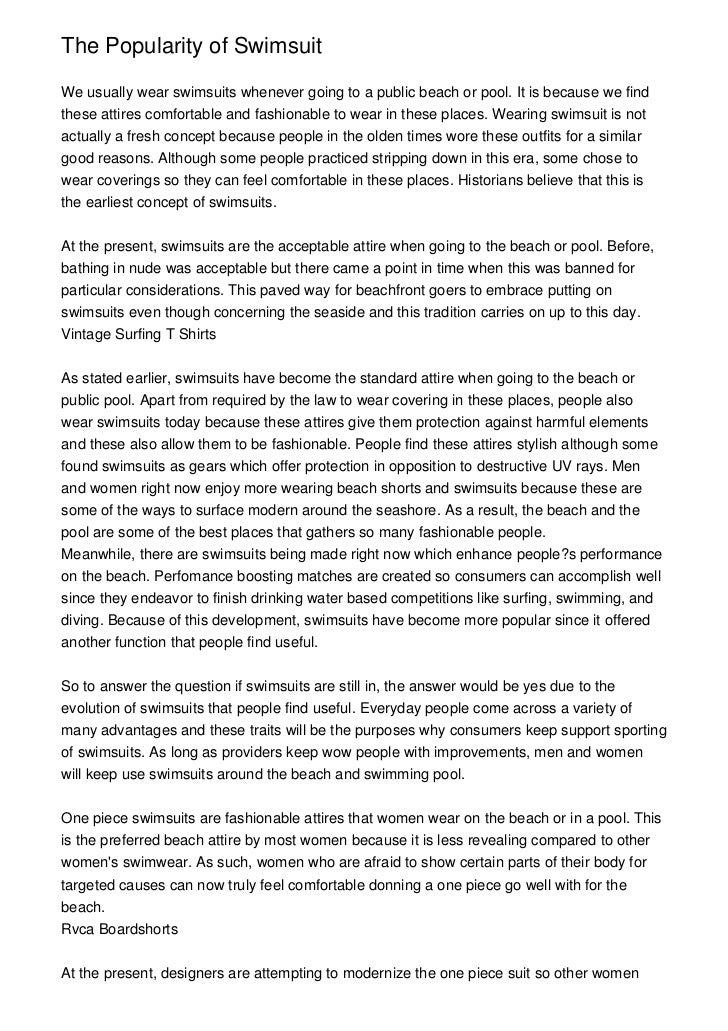 The Popularity of Swimsuit

We usually wear swimsuits whenever going to a public beach or pool. It is because we find these attires comfortable and fashionable to wear in these places. Wearing swimsuit is not actually a fresh concept because people in the olden times wore these outfits for a similar good reasons. Although some people practiced stripping down in this era, some chose to wear coverings so they can feel comfortable in these places. Historians believe that this is the earliest concept of swimsuits.

At the present, swimsuits are the acceptable attire when going to the beach or pool. Before, bathing in nude was acceptable but there came a point in time when this was banned for particular considerations. This paved way for beachfront goers to embrace putting on swimsuits even though concerning the seaside and this tradition carries on up to this day.
Vintage Surfing T Shirts

As stated earlier, swimsuits have become the standard attire when going to the beach or public pool. Apart from required by the law to wear covering in these places, people also wear swimsuits today because these attires give them protection against harmful elements and these also allow them to be fashionable. People find these attires stylish although some found swimsuits as gears which offer protection in opposition to destructive UV rays. Men and women right now enjoy more wearing beach shorts and swimsuits because these are some of the ways to surface modern around the seashore. As a result, the beach and the pool are some of the best places that gathers so many fashionable people.
Meanwhile, there are swimsuits being made right now which enhance people?s performance on the beach. Perfomance boosting matches are created so consumers can accomplish well since they endeavor to finish drinking water based competitions like surfing, swimming, and diving. Because of this development, swimsuits have become more popular since it offered another function that people find useful.

So to answer the question if swimsuits are still in, the answer would be yes due to the evolution of swimsuits that people find useful. Everyday people come across a variety of many advantages and these traits will be the purposes why consumers keep support sporting of swimsuits. As long as providers keep wow people with improvements, men and women will keep use swimsuits around the beach and swimming pool.

One piece swimsuits are fashionable attires that women wear on the beach or in a pool. This is the preferred beach attire by most women because it is less revealing compared to other women's swimwear. As such, women who are afraid to show certain parts of their body for targeted causes can now truly feel comfortable donning a one piece go well with for the beach.
Rvca Boardshorts

At the present, designers are attempting to modernize the one piece suit so other women